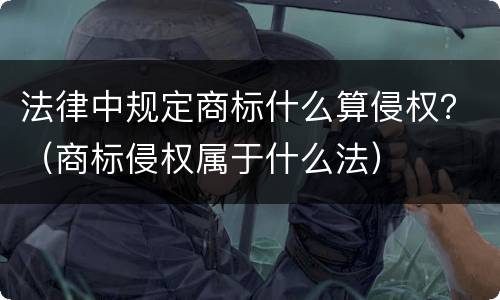 法律中规定商标什么算侵权?（商标侵权属于什么法）